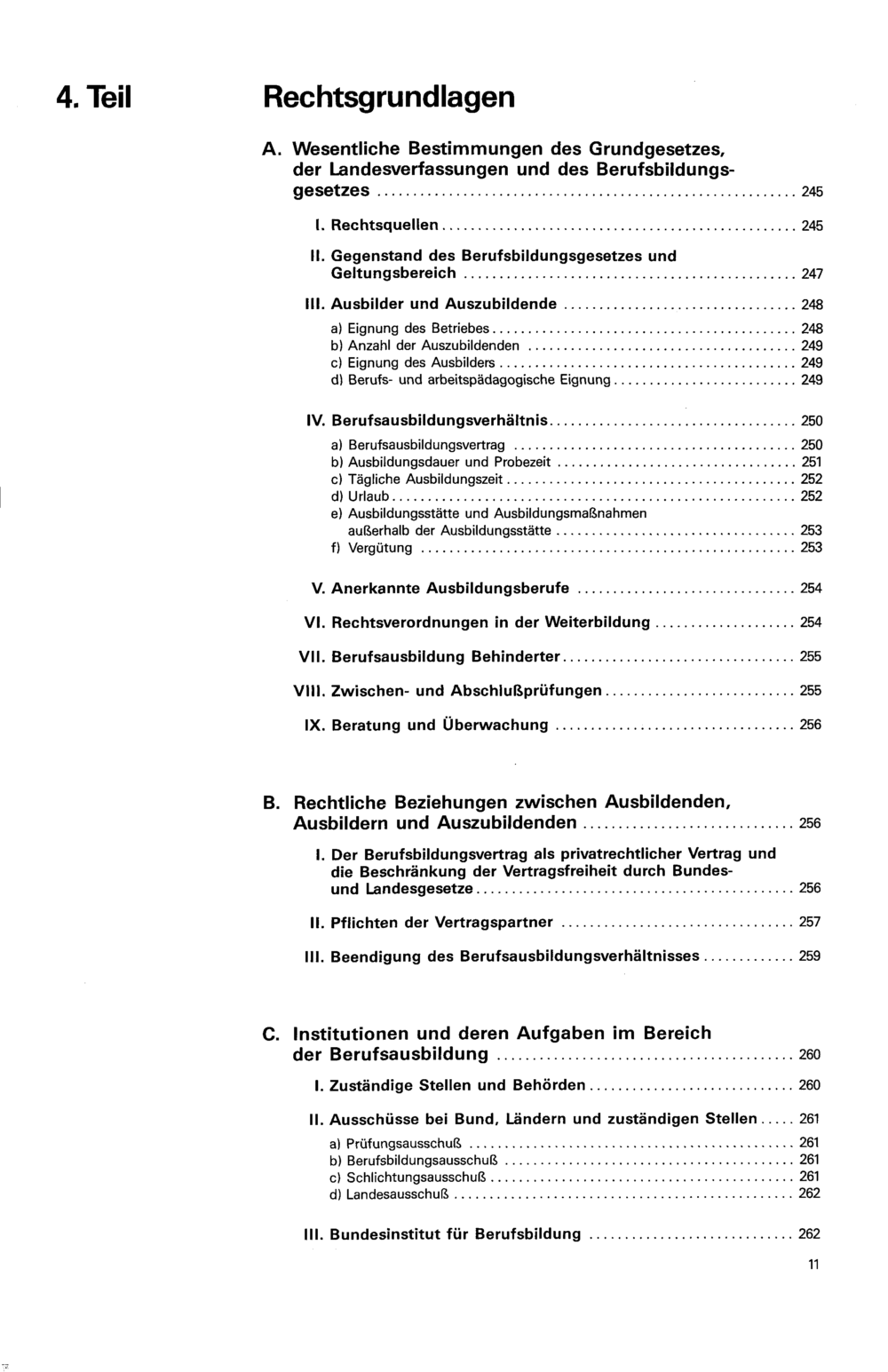 4. Teil Rechtsgrundlagen

A. Wesentliche Bestimmungen des Grundgesetzes, der Landesverfassungen und des Berufsbildungsgesetzes 245

I. Rechtsquellen 245

II. Gegenstand des Berufsbildungsgesetzes und Geltungsbereich 247

III. Ausbilder und Auszubildende 248

a) Eignung des Betriebes 248
b) Anzahl der Auszubildenden 249
c) Eignung des Ausbilders 249
d) Berufs- und arbeitspädagogische Eignung 249

IV. Berufsausbildungsverhältnis 250

a) Berufsausbildungsvertrag 250
b) Ausbildungsdauer und Probezeit 251
c) Tägliche Ausbildungszeit 252
d) Urlaub 252
e) Ausbildungsstätte und Ausbildungsmaßnahmen außerhalb der Ausbildungsstätte 253
f) Vergütung 253

V. Anerkannte Ausbildungsberufe 254

VI. Rechtsverordnungen in der Weiterbildung 254

VII. Berufsausbildung Behinderter 255

VIII. Zwischen- und Abschlußprüfungen 255

IX. Beratung und Überwachung 256

B. Rechtliche Beziehungen zwischen Ausbildenden, Ausbildern und Auszubildenden 256

I. Der Berufsbildungsvertrag als privatrechtlicher Vertrag und die Beschränkung der Vertragsfreiheit durch Bundes- und Landesgesetze 256

II. Pflichten der Vertragspartner 257

III. Beendigung des Berufsausbildungsverhältnisses 259

C. Institutionen und deren Aufgaben im Bereich der Berufsausbildung 260

I. Zuständige Stellen und Behörden 260

II. Ausschüsse bei Bund, Ländern und zuständigen Stellen 261

a) Prüfungsausschuß 261
b) Berufsbildungsausschuß 261
c) Schlichtungsausschuß 261
d) Landesausschuß 262

III. Bundesinstitut für Berufsbildung 262

11